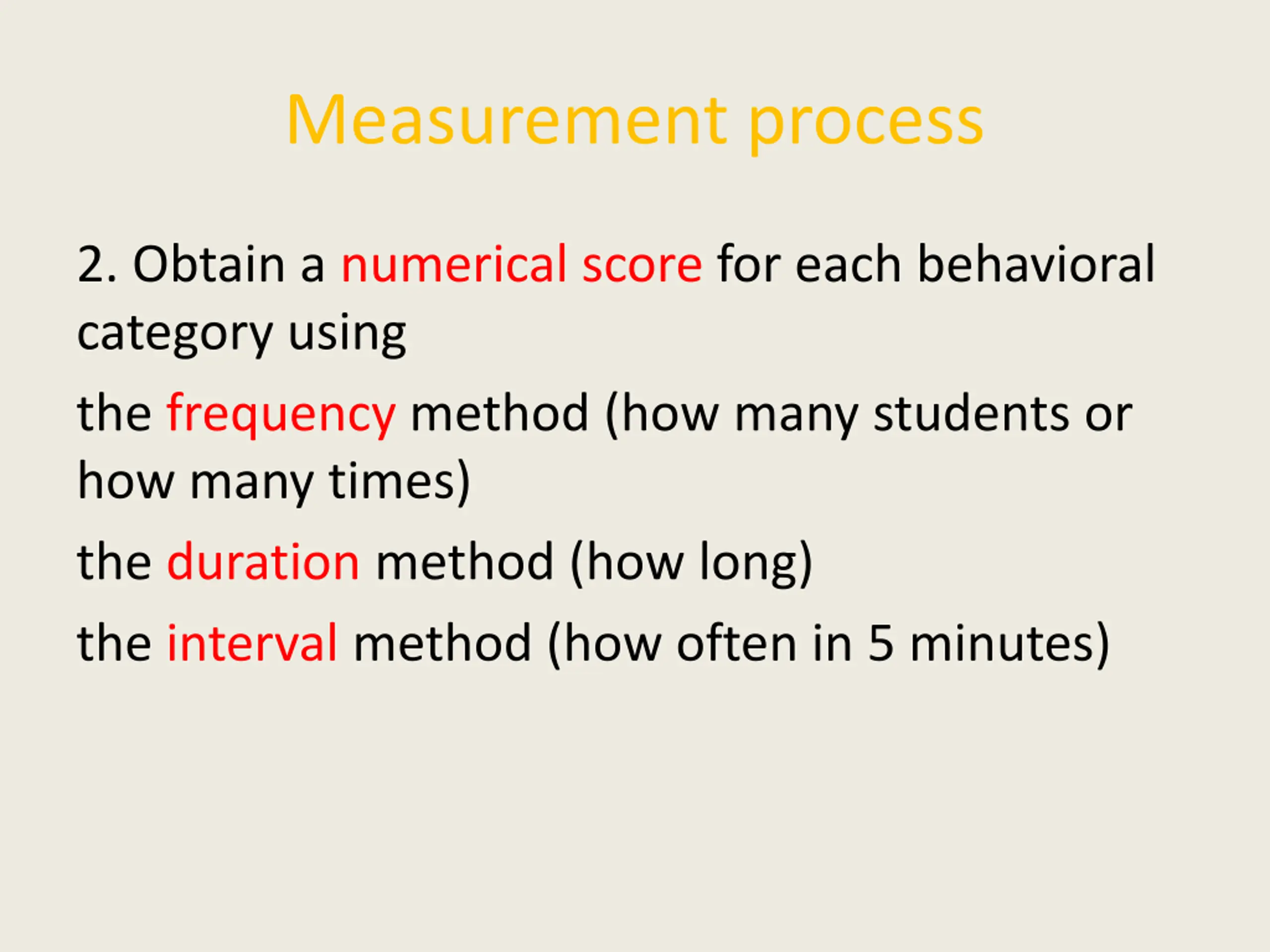 Measurement process

2. Obtain a numerical score for each behavioral category using

the frequency method (how many students or how many times)

the duration method (how long)

the interval method (how often in 5 minutes)